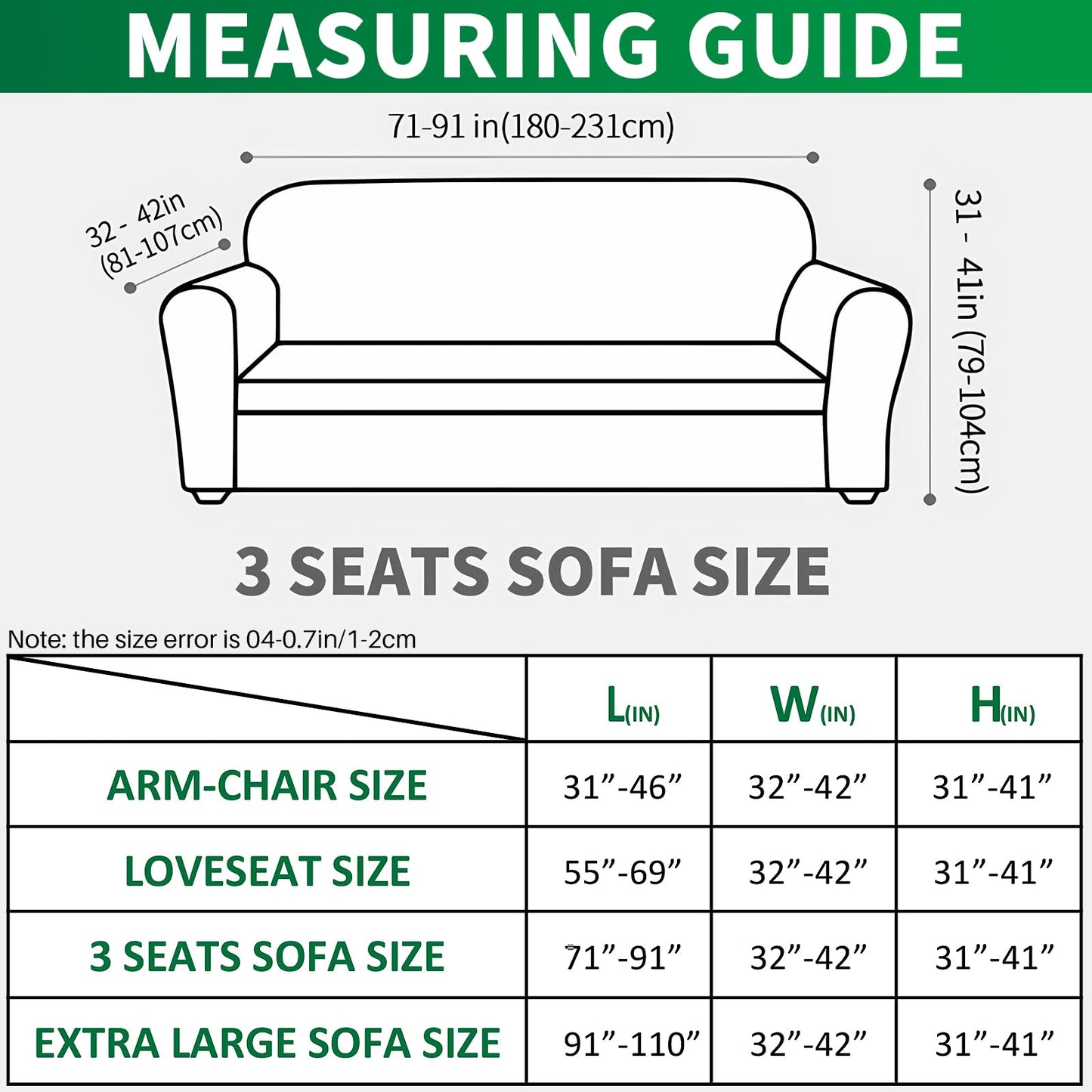 MEASURING GUIDE

71-91 in(180-231cm)

32 - 42in (81-107cm)

31 - 41in (79-104cm)

3 SEATS SOFA SIZE

Note: the size error is 04-0.7in/1-2cm

| | L(IN) | W(IN) | H(IN) |
|---|---|---|---|
| ARM-CHAIR SIZE | 31”-46” | 32”-42” | 31”-41” |
| LOVESEAT SIZE | 55”-69” | 32”-42” | 31”-41” |
| 3 SEATS SOFA SIZE | 71”-91” | 32”-42” | 31”-41” |
| EXTRA LARGE SOFA SIZE | 91”-110” | 32”-42” | 31”-41” |